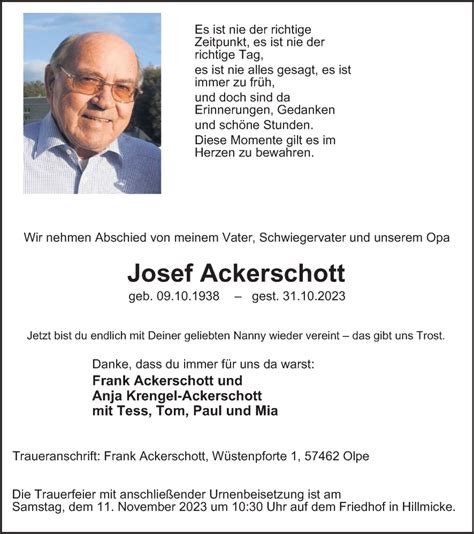 Es ist nie der richtige Zeitpunkt, es ist nie der richtige Tag,
es ist nie alles gesagt, es ist immer zu früh,
und doch sind da Erinnerungen, Gedanken
und schöne Stunden.
Diese Momente gilt es im Herzen zu bewahren.

Wir nehmen Abschied von meinem Vater, Schwiegervater und unserem Opa

Josef Ackerschott

geb. 09.10.1938 – gest. 31.10.2023

Jetzt bist du endlich mit Deiner geliebten Nanny wieder vereint – das gibt uns Trost.

Danke, dass du immer für uns da warst:
Frank Ackerschott und
Anja Krengel-Ackerschott
mit Tess, Tom, Paul und Mia

Traueranschrift: Frank Ackerschott, Wüstenpforte 1, 57462 Olpe

Die Trauerfeier mit anschließender Urnenbeisetzung ist am Samstag, dem 11. November 2023 um 10:30 Uhr auf dem Friedhof in Hillmicke.